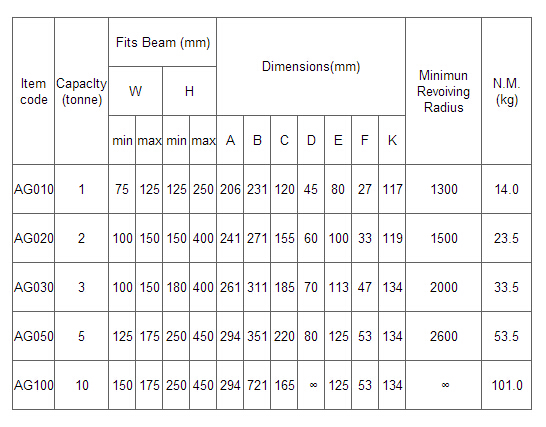 | Item code | Capaclty (tonne) | Fits Beam (mm) | | | | Dimensions(mm) | | | | | | | Minimun Revoiving Radius | N.M. (kg) |
|---|---|---|---|---|---|---|---|---|---|---|---|---|---|---|
| | | W | | H | | | | | | | | | | |
| | | min | max | min | max | A | B | C | D | E | F | K | | |
| AG010 | 1 | 75 | 125 | 125 | 250 | 206 | 231 | 120 | 45 | 80 | 27 | 117 | 1300 | 14.0 |
| AG020 | 2 | 100 | 150 | 150 | 400 | 241 | 271 | 155 | 60 | 100 | 33 | 119 | 1500 | 23.5 |
| AG030 | 3 | 100 | 150 | 180 | 400 | 261 | 311 | 185 | 70 | 113 | 47 | 134 | 2000 | 33.5 |
| AG050 | 5 | 125 | 175 | 250 | 450 | 294 | 351 | 220 | 80 | 125 | 53 | 134 | 2600 | 53.5 |
| AG100 | 10 | 150 | 175 | 250 | 450 | 294 | 721 | 165 | ∞ | 125 | 53 | 134 | ∞ | 101.0 |